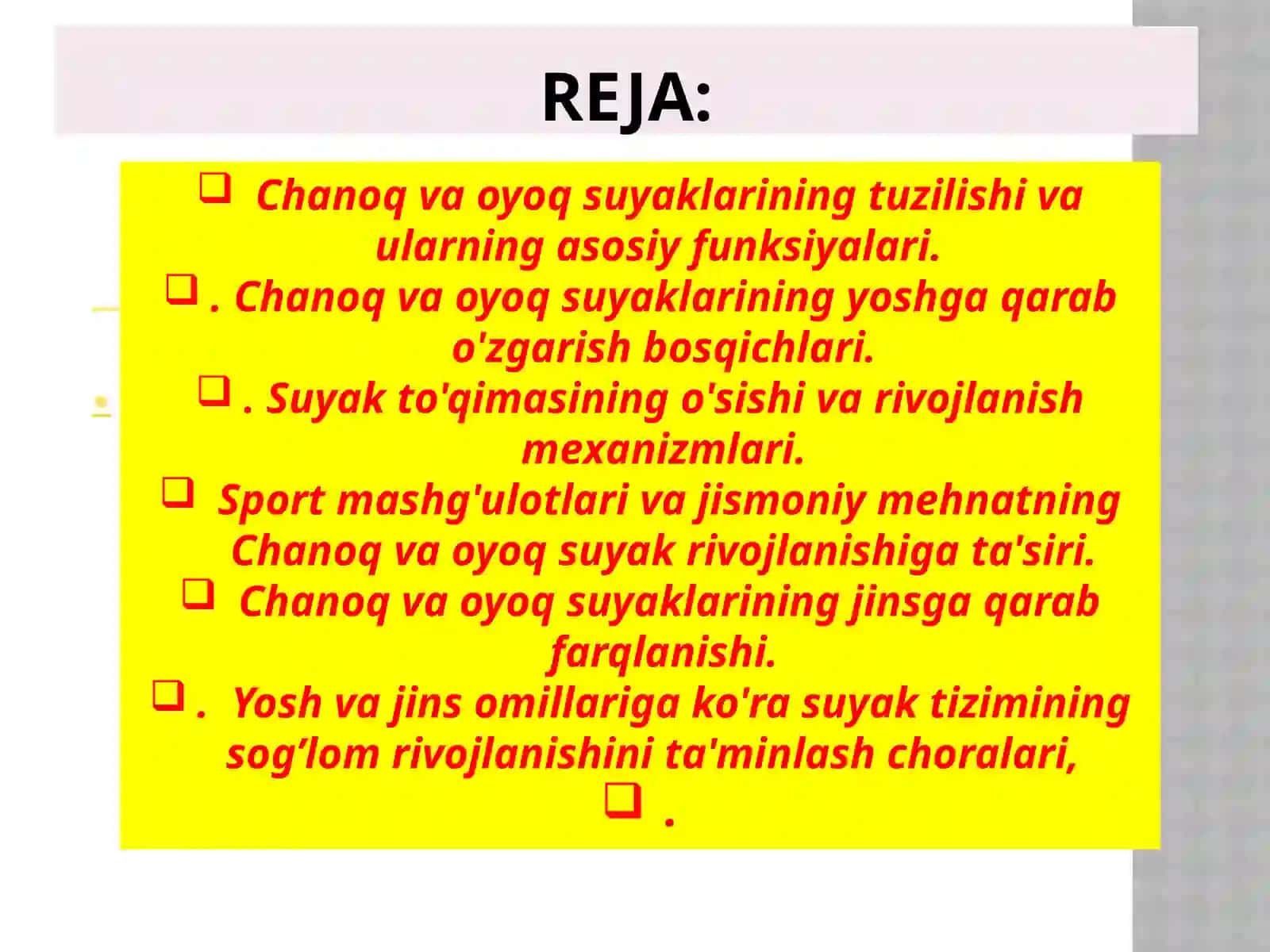 REJA:

❑ Chanoq va oyoq suyaklarining tuzilishi va ularning asosiy funksiyalari.
❑ . Chanoq va oyoq suyaklarining yoshga qarab o'zgarish bosqichlari.
❑ . Suyak to'qimasining o'sishi va rivojlanish mexanizmlari.
❑ Sport mashg'ulotlari va jismoniy mehnatning Chanoq va oyoq suyak rivojlanishiga ta'siri.
❑ Chanoq va oyoq suyaklarining jinsga qarab farqlanishi.
❑ . Yosh va jins omillariga ko'ra suyak tizimining sog’lom rivojlanishini ta'minlash choralari,
❑ .